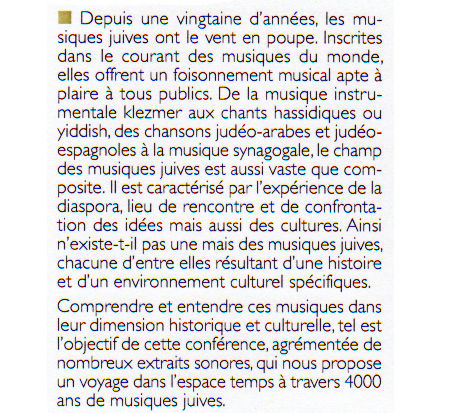 Depuis une vingtaine d'années, les musiques juives ont le vent en poupe. Inscrites dans le courant des musiques du monde, elles offrent un foisonnement musical apte à plaire à tous publics. De la musique instrumentale klezmer aux chants hassidiques ou yiddish, des chansons judéo-arabes et judéo-espagnoles à la musique synagogale, le champ des musiques juives est aussi vaste que composite. Il est caractérisé par l'expérience de la diaspora, lieu de rencontre et de confrontation des idées mais aussi des cultures. Ainsi n'existe-t-il pas une mais des musiques juives, chacune d'entre elles résultant d'une histoire et d'un environnement culturel spécifiques.

Comprendre et entendre ces musiques dans leur dimension historique et culturelle, tel est l'objectif de cette conférence, agrémentée de nombreux extraits sonores, qui nous propose un voyage dans l'espace temps à travers 4000 ans de musiques juives.